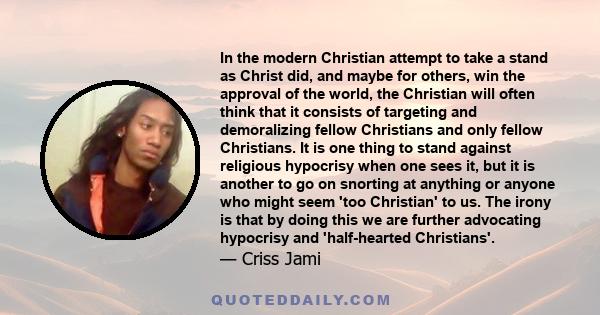 In the modern Christian attempt to take a stand as Christ did, and maybe for others, win the approval of the world, the Christian will often think that it consists of targeting and demoralizing fellow Christians and only fellow Christians. It is one thing to stand against religious hypocrisy when one sees it, but it is another to go on snorting at anything or anyone who might seem 'too Christian' to us. The irony is that by doing this we are further advocating hypocrisy and 'half-hearted Christians'.
— Criss Jami

QUOTEDDAILY.COM